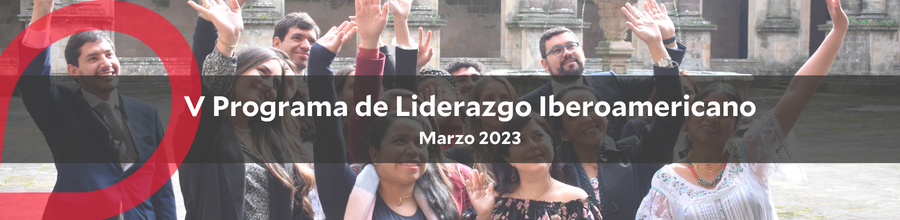 V Programa de Liderazgo Iberoamericano
Marzo 2023